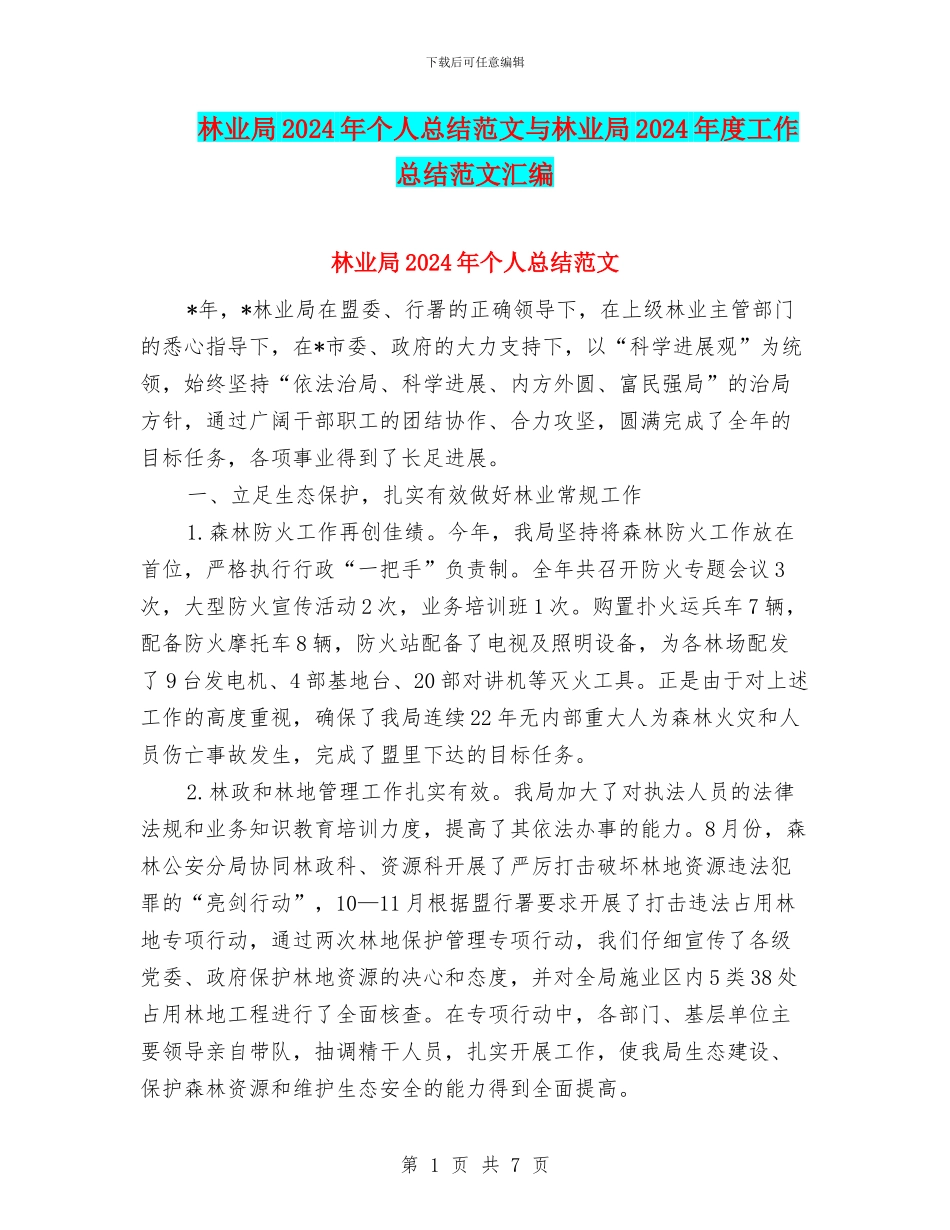 下载后可任意编辑

林业局2024年个人总结范文与林业局2024年度工作总结范文汇编

林业局2024年个人总结范文

*年，*林业局在盟委、行署的正确领导下，在上级林业主管部门的悉心指导下，在*市委、政府的大力支持下，以“科学进展观”为统领，始终坚持“依法治局、科学进展、内方外圆、富民强局”的治局方针，通过广阔干部职工的团结协作、合力攻坚，圆满完成了全年的目标任务，各项事业得到了长足进展。

一、立足生态保护，扎实有效做好林业常规工作

1.森林防火工作再创佳绩。今年，我局坚持将森林防火工作放在首位，严格执行行政“一把手”负责制。全年共召开防火专题会议3次，大型防火宣传活动2次，业务培训班1次。购置扑火运兵车7辆，配备防火摩托车8辆，防火站配备了电视及照明设备，为各林场配发了9台发电机、4部基地台、20部对讲机等灭火工具。正是由于对上述工作的高度重视，确保了我局连续22年无内部重大人为森林火灾和人员伤亡事故发生，完成了盟里下达的目标任务。

2.林政和林地管理工作扎实有效。我局加大了对执法人员的法律法规和业务知识教育培训力度，提高了其依法办事的能力。8月份，森林公安分局协同林政科、资源科开展了严厉打击破坏林地资源违法犯罪的“亮剑行动”，10—11月根据盟行署要求开展了打击违法占用林地专项行动，通过两次林地保护管理专项行动，我们仔细宣传了各级党委、政府保护林地资源的决心和态度，并对全局施业区内5类38处占用林地工程进行了全面核查。在专项行动中，各部门、基层单位主要领导亲自带队，抽调精干人员，扎实开展工作，使我局生态建设、保护森林资源和维护生态安全的能力得到全面提高。

第 1 页 共 7 页